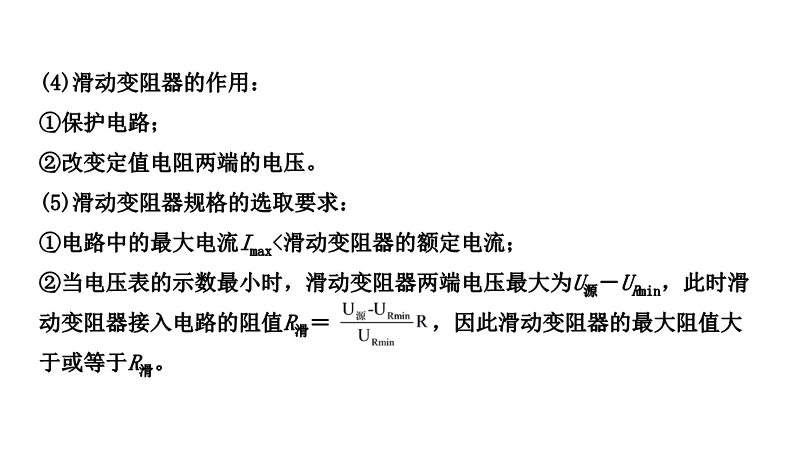 (4)滑动变阻器的作用：

①保护电路；

②改变定值电阻两端的电压。

(5)滑动变阻器规格的选取要求：

①电路中的最大电流$I_{max}$<滑动变阻器的额定电流；

②当电压表的示数最小时，滑动变阻器两端电压最大为$U_{源}-U_{Rmin}$，此时滑动变阻器接入电路的阻值$R_{滑}=\frac{U_{源}-U_{Rmin}}{U_{Rmin}}R$，因此滑动变阻器的最大阻值大于或等于$R_{滑}$。